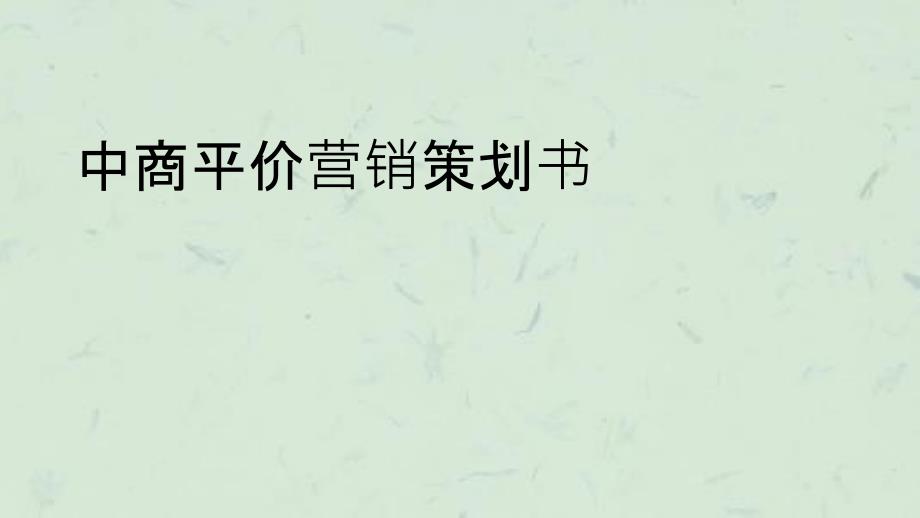 中商平价营销策划书